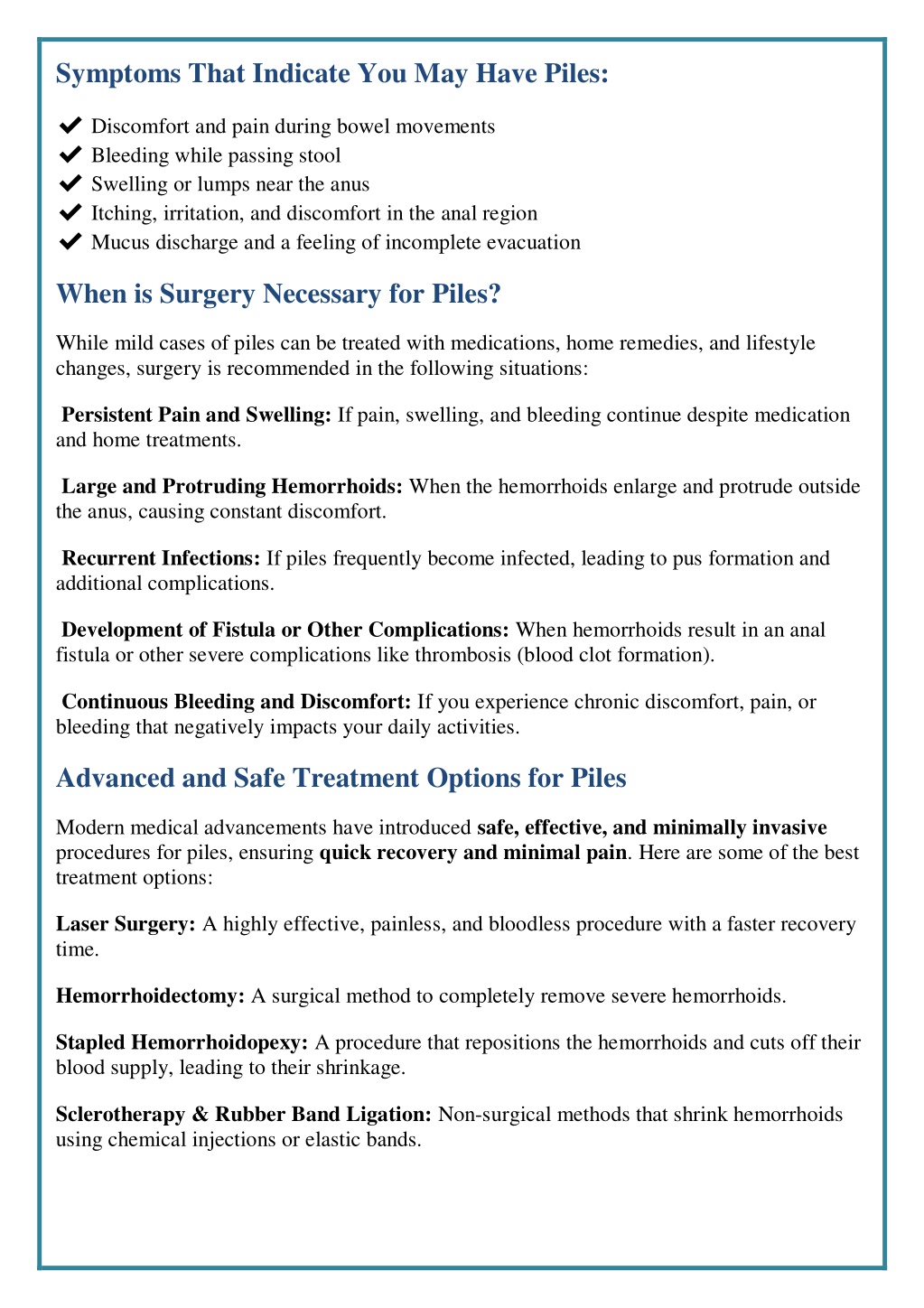 Symptoms That Indicate You May Have Piles:

✔ Discomfort and pain during bowel movements
✔ Bleeding while passing stool
✔ Swelling or lumps near the anus
✔ Itching, irritation, and discomfort in the anal region
✔ Mucus discharge and a feeling of incomplete evacuation

When is Surgery Necessary for Piles?

While mild cases of piles can be treated with medications, home remedies, and lifestyle changes, surgery is recommended in the following situations:

Persistent Pain and Swelling: If pain, swelling, and bleeding continue despite medication and home treatments.

Large and Protruding Hemorrhoids: When the hemorrhoids enlarge and protrude outside the anus, causing constant discomfort.

Recurrent Infections: If piles frequently become infected, leading to pus formation and additional complications.

Development of Fistula or Other Complications: When hemorrhoids result in an anal fistula or other severe complications like thrombosis (blood clot formation).

Continuous Bleeding and Discomfort: If you experience chronic discomfort, pain, or bleeding that negatively impacts your daily activities.

Advanced and Safe Treatment Options for Piles

Modern medical advancements have introduced safe, effective, and minimally invasive procedures for piles, ensuring quick recovery and minimal pain. Here are some of the best treatment options:

Laser Surgery: A highly effective, painless, and bloodless procedure with a faster recovery time.

Hemorrhoidectomy: A surgical method to completely remove severe hemorrhoids.

Stapled Hemorrhoidopexy: A procedure that repositions the hemorrhoids and cuts off their blood supply, leading to their shrinkage.

Sclerotherapy & Rubber Band Ligation: Non-surgical methods that shrink hemorrhoids using chemical injections or elastic bands.